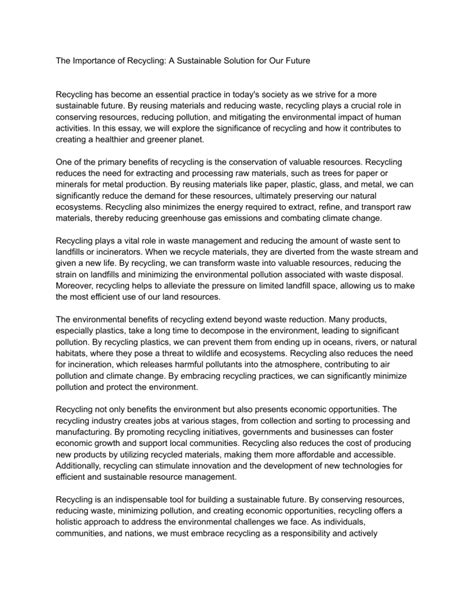 The Importance of Recycling: A Sustainable Solution for Our Future

Recycling has become an essential practice in today's society as we strive for a more sustainable future. By reusing materials and reducing waste, recycling plays a crucial role in conserving resources, reducing pollution, and mitigating the environmental impact of human activities. In this essay, we will explore the significance of recycling and how it contributes to creating a healthier and greener planet.

One of the primary benefits of recycling is the conservation of valuable resources. Recycling reduces the need for extracting and processing raw materials, such as trees for paper or minerals for metal production. By reusing materials like paper, plastic, glass, and metal, we can significantly reduce the demand for these resources, ultimately preserving our natural ecosystems. Recycling also minimizes the energy required to extract, refine, and transport raw materials, thereby reducing greenhouse gas emissions and combating climate change.

Recycling plays a vital role in waste management and reducing the amount of waste sent to landfills or incinerators. When we recycle materials, they are diverted from the waste stream and given a new life. By recycling, we can transform waste into valuable resources, reducing the strain on landfills and minimizing the environmental pollution associated with waste disposal. Moreover, recycling helps to alleviate the pressure on limited landfill space, allowing us to make the most efficient use of our land resources.

The environmental benefits of recycling extend beyond waste reduction. Many products, especially plastics, take a long time to decompose in the environment, leading to significant pollution. By recycling plastics, we can prevent them from ending up in oceans, rivers, or natural habitats, where they pose a threat to wildlife and ecosystems. Recycling also reduces the need for incineration, which releases harmful pollutants into the atmosphere, contributing to air pollution and climate change. By embracing recycling practices, we can significantly minimize pollution and protect the environment.

Recycling not only benefits the environment but also presents economic opportunities. The recycling industry creates jobs at various stages, from collection and sorting to processing and manufacturing. By promoting recycling initiatives, governments and businesses can foster economic growth and support local communities. Recycling also reduces the cost of producing new products by utilizing recycled materials, making them more affordable and accessible. Additionally, recycling can stimulate innovation and the development of new technologies for efficient and sustainable resource management.

Recycling is an indispensable tool for building a sustainable future. By conserving resources, reducing waste, minimizing pollution, and creating economic opportunities, recycling offers a holistic approach to address the environmental challenges we face. As individuals, communities, and nations, we must embrace recycling as a responsibility and actively